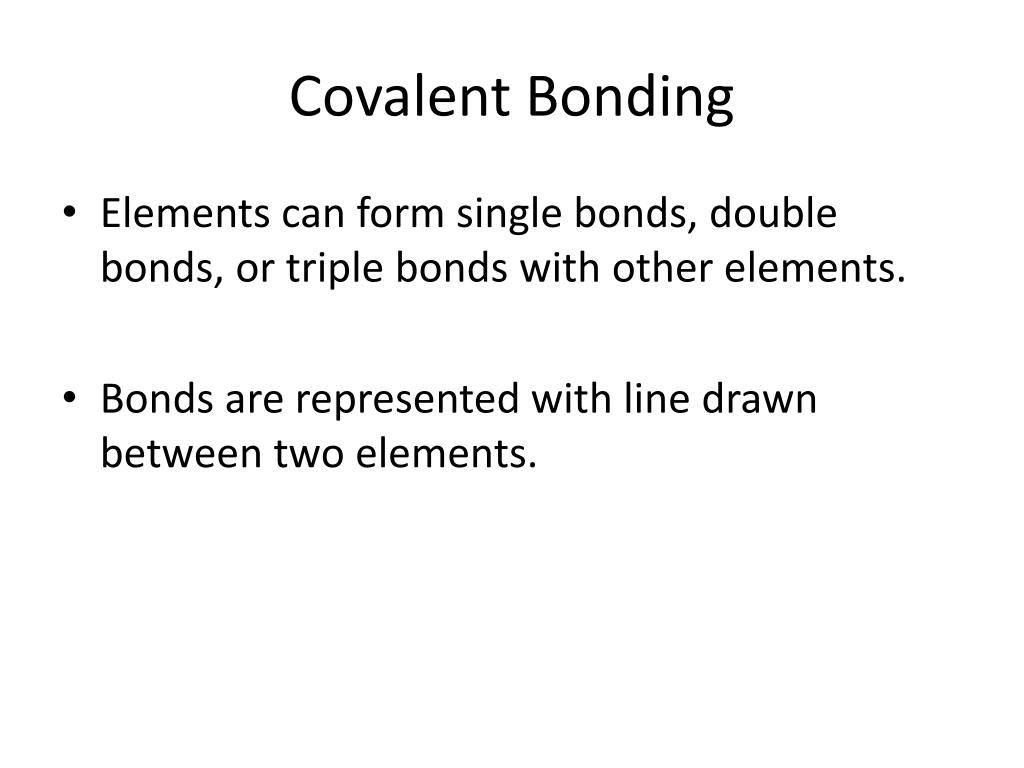 Covalent Bonding

• Elements can form single bonds, double bonds, or triple bonds with other elements.

• Bonds are represented with line drawn between two elements.